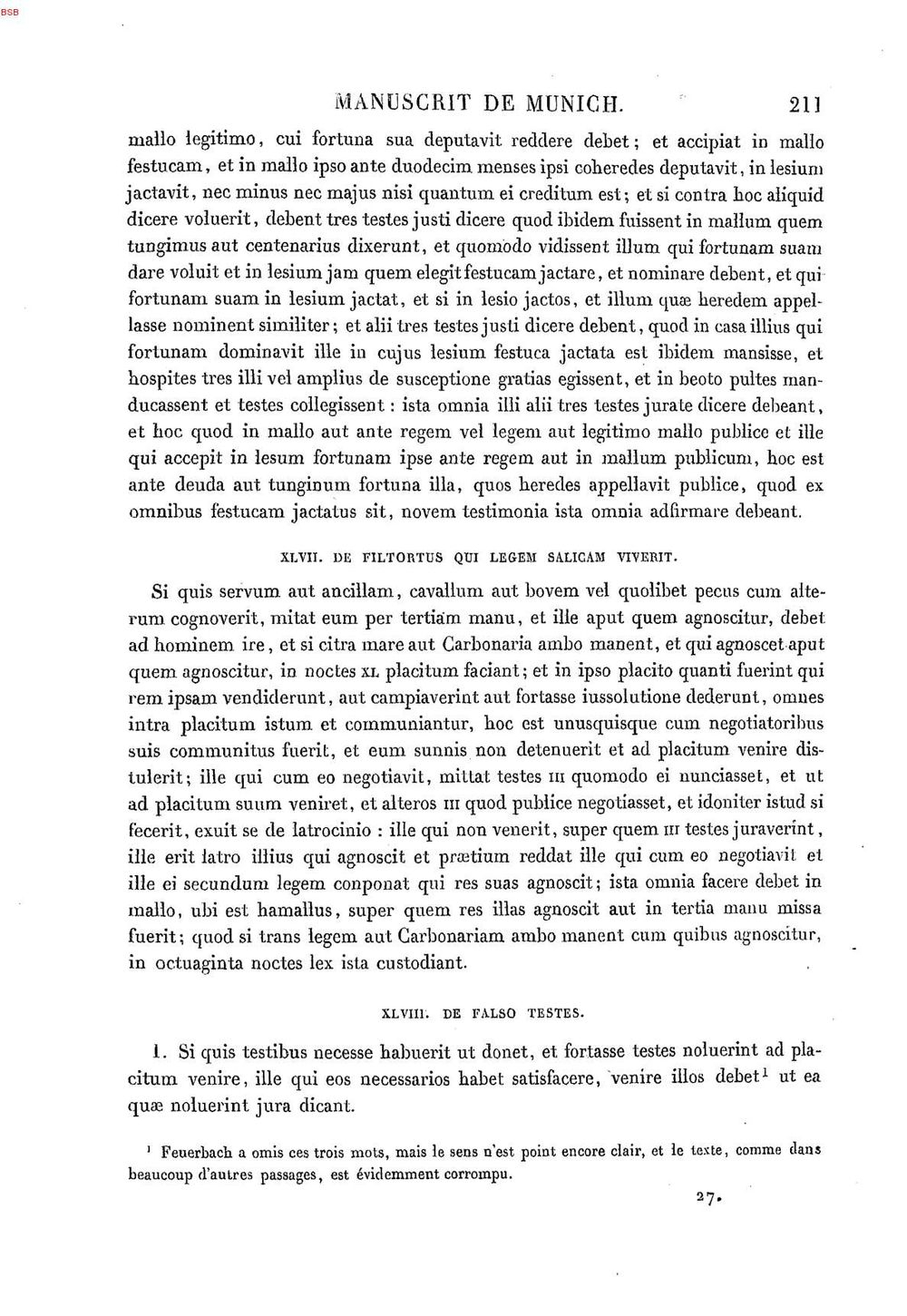 BSB

MANUSCRIT DE MUNICH. 211

mallo legitimo, cui fortuna sua deputavit reddere debet; et accipiat in mallo festucam, et in mallo ipso ante duodecim menses ipsi coheredes deputavit, in lesium jactavit, nec minus nec majus nisi quantum ei creditum est; et si contra hoc aliquid dicere voluerit, debent tres testes justi dicere quod ibidem fuissent in mallum quem tungimus aut centenarius dixerunt, et quomodo vidissent illum qui fortunam suam dare voluit et in lesium jam quem elegit festucam jactare, et nominare debent, et qui fortunam suam in lesium jactat, et si in lesio jactos, et illum quæ heredem appellasse nominent similiter; et alii tres testes justi dicere debent, quod in casa illius qui fortunam dominavit ille in cujus lesium festuca jactata est ibidem mansisse, et hospites tres illi vel amplius de susceptione gratias egissent, et in beoto pultes manducassent et testes collegissent : ista omnia illi alii tres testes jurate dicere debeant, et hoc quod in mallo aut ante regem vel legem aut legitimo mallo publice et ille qui accepit in lesum fortunam ipse ante regem aut in mallum publicum, hoc est ante deuda aut tunginum fortuna illa, quos heredes appellavit publice, quod ex omnibus festucam jactatus sit, novem testimonia ista omnia adfirmare debeant.

XLVII. DE FILTORTUS QUI LEGEM SALICAM VIVERIT.

Si quis servum aut ancillam, cavallum aut bovem vel quolibet pecus cum alterum cognoverit, mitat eum per tertiam manu, et ille aput quem agnoscitur, debet ad hominem ire, et si citra mare aut Carbonaria ambo manent, et qui agnoscet aput quem agnoscitur, in noctes XL placitum faciant; et in ipso placito quanti fuerint qui rem ipsam vendiderunt, aut campiaverint aut fortasse iussolutione dederunt, omnes intra placitum istum et communiantur, hoc est unusquisque cum negotiatoribus suis communitus fuerit, et eum sunnis non detenuerit et ad placitum venire distulerit; ille qui cum eo negotiavit, mittat testes III quomodo ei nunciasset, et ut ad placitum suum veniret, et alteros III quod publice negotiasset, et idoniter istud si fecerit, exuit se de latrocinio : ille qui non venerit, super quem III testes juraverint, ille erit latro illius qui agnoscit et prætium reddat ille qui cum eo negotiavit et ille ei secundum legem conponat qui res suas agnoscit; ista omnia facere debet in mallo, ubi est hamallus, super quem res illas agnoscit aut in tertia manu missa fuerit; quod si trans legem aut Carbonariam ambo manent cum quibus agnoscitur, in octuaginta noctes lex ista custodiant.

XLVIII. DE FALSO TESTES.

1. Si quis testibus necesse habuerit ut donet, et fortasse testes noluerint ad placitum venire, ille qui eos necessarios habet satisfacere, venire illos debet$^{1}$ ut ea quæ noluerint jura dicant.

$^{1}$ Feuerbach a omis ces trois mots, mais le sens n'est point encore clair, et le texte, comme dans beaucoup d'autres passages, est évidemment corrompu.

27.